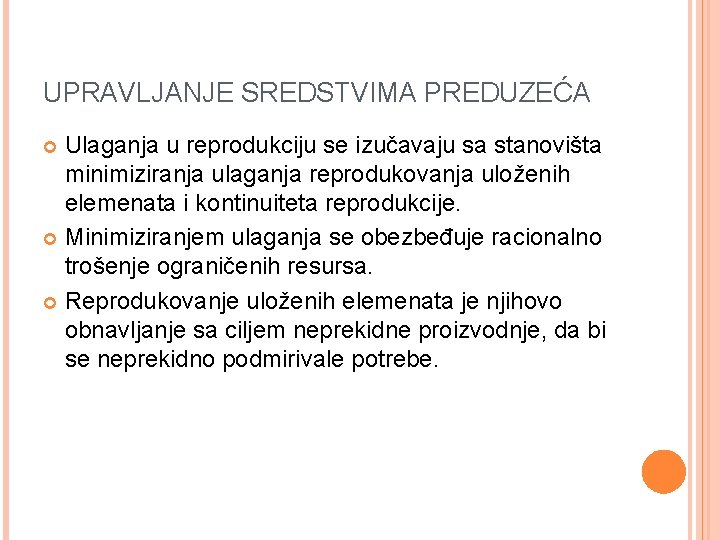 UPRAVLJANJE SREDSTVIMA PREDUZEĆA

Ulaganja u reprodukciju se izučavaju sa stanovišta minimiziranja ulaganja reprodukovanja uloženih elemenata i kontinuiteta reprodukcije.

Minimiziranjem ulaganja se obezbeđuje racionalno trošenje ograničenih resursa.

Reprodukovanje uloženih elemenata je njihovo obnavljanje sa ciljem neprekidne proizvodnje, da bi se neprekidno podmirivale potrebe.